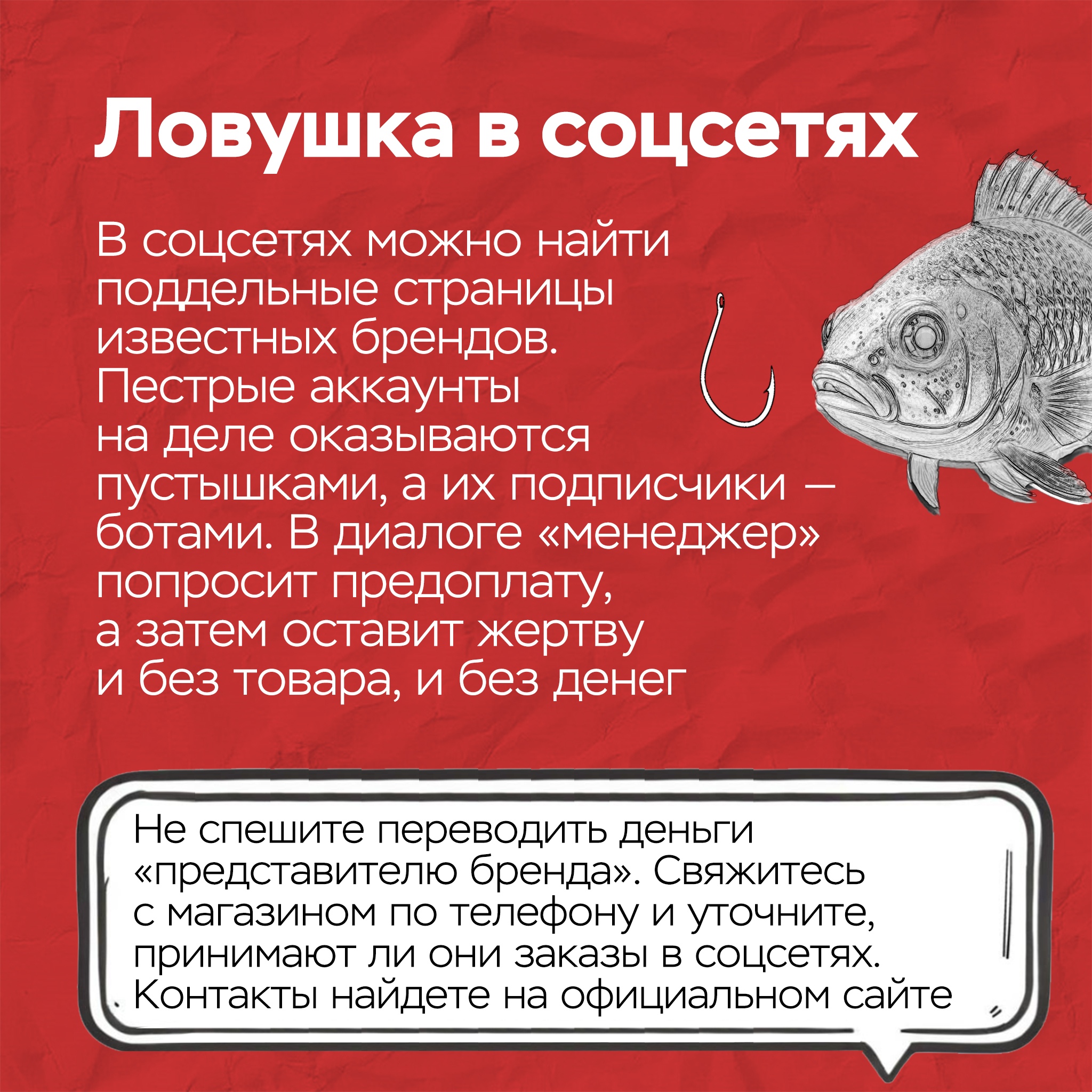 Ловушка в соцсетях

В соцсетях можно найти поддельные страницы известных брендов. Пестрые аккаунты на деле оказываются пустышками, а их подписчики — ботами. В диалоге «менеджер» попросит предоплату, а затем оставит жертву и без товара, и без денег

Не спешите переводить деньги «представителю бренда». Свяжитесь с магазином по телефону и уточните, принимают ли они заказы в соцсетях. Контакты найдете на официальном сайте